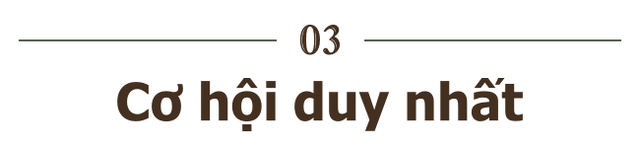 03

Cơ hội duy nhất